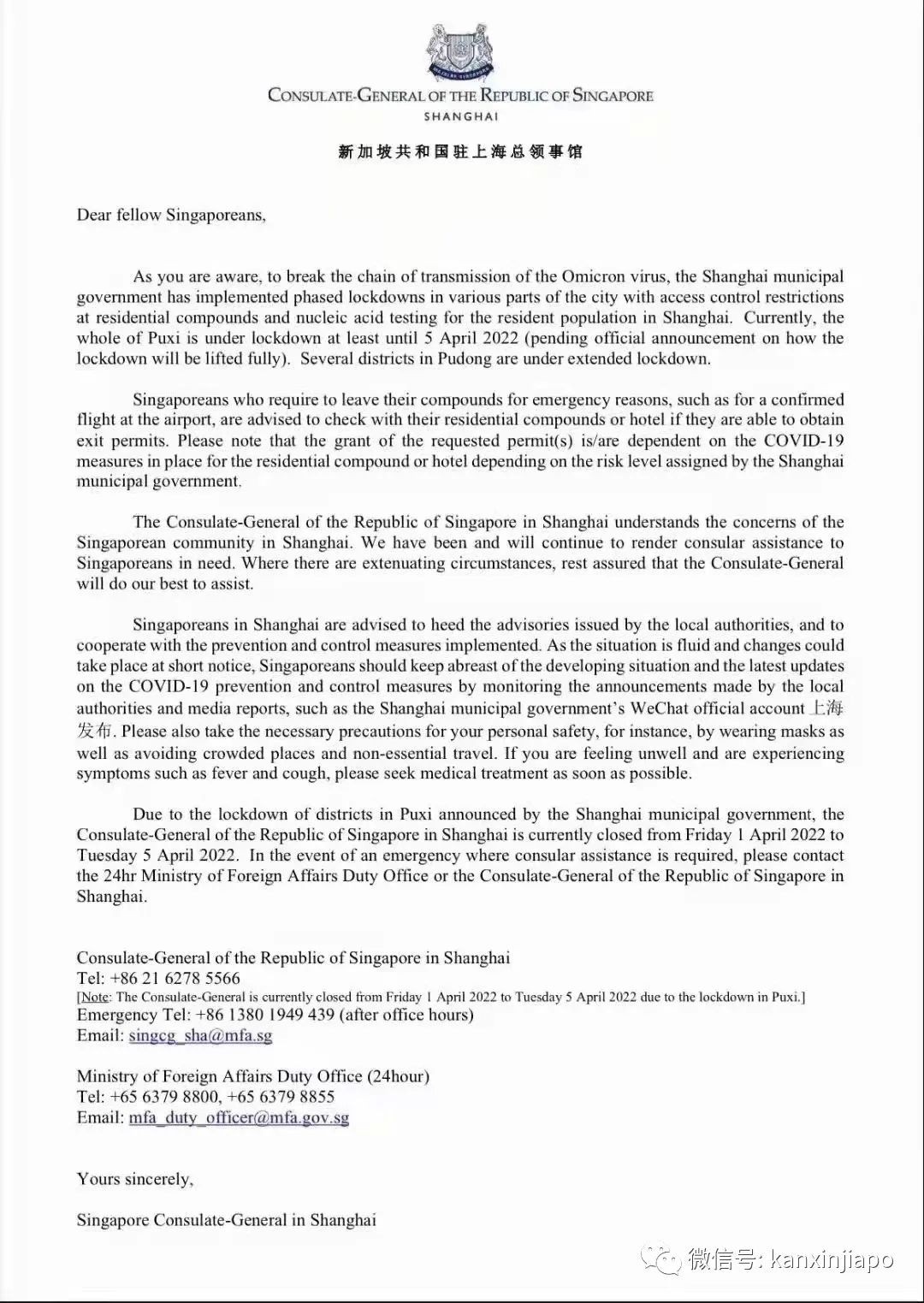 CONSULATE-GENERAL OF THE REPUBLIC OF SINGAPORE
SHANGHAI

新加坡共和国驻上海总领事馆

Dear fellow Singaporeans,

As you are aware, to break the chain of transmission of the Omicron virus, the Shanghai municipal government has implemented phased lockdowns in various parts of the city with access control restrictions at residential compounds and nucleic acid testing for the resident population in Shanghai. Currently, the whole of Puxi is under lockdown at least until 5 April 2022 (pending official announcement on how the lockdown will be lifted fully). Several districts in Pudong are under extended lockdown.

Singaporeans who require to leave their compounds for emergency reasons, such as for a confirmed flight at the airport, are advised to check with their residential compounds or hotel if they are able to obtain exit permits. Please note that the grant of the requested permit(s) is/are dependent on the COVID-19 measures in place for the residential compound or hotel depending on the risk level assigned by the Shanghai municipal government.

The Consulate-General of the Republic of Singapore in Shanghai understands the concerns of the Singaporean community in Shanghai. We have been and will continue to render consular assistance to Singaporeans in need. Where there are extenuating circumstances, rest assured that the Consulate-General will do our best to assist.

Singaporeans in Shanghai are advised to heed the advisories issued by the local authorities, and to cooperate with the prevention and control measures implemented. As the situation is fluid and changes could take place at short notice, Singaporeans should keep abreast of the developing situation and the latest updates on the COVID-19 prevention and control measures by monitoring the announcements made by the local authorities and media reports, such as the Shanghai municipal government's WeChat official account 上海发布. Please also take the necessary precautions for your personal safety, for instance, by wearing masks as well as avoiding crowded places and non-essential travel. If you are feeling unwell and are experiencing symptoms such as fever and cough, please seek medical treatment as soon as possible.

Due to the lockdown of districts in Puxi announced by the Shanghai municipal government, the Consulate-General of the Republic of Singapore in Shanghai is currently closed from Friday 1 April 2022 to Tuesday 5 April 2022. In the event of an emergency where consular assistance is required, please contact the 24hr Ministry of Foreign Affairs Duty Office or the Consulate-General of the Republic of Singapore in Shanghai.

Consulate-General of the Republic of Singapore in Shanghai
Tel: +86 21 6278 5566
[Note: The Consulate-General is currently closed from Friday 1 April 2022 to Tuesday 5 April 2022 due to the lockdown in Puxi.]
Emergency Tel: +86 1380 1949 439 (after office hours)
Email: singcg_sha@mfa.sg

Ministry of Foreign Affairs Duty Office (24hour)
Tel: +65 6379 8800, +65 6379 8855
Email: mfa_duty_officer@mfa.gov.sg

Yours sincerely,

Singapore Consulate-General in Shanghai

微信号: kanxinjiapo